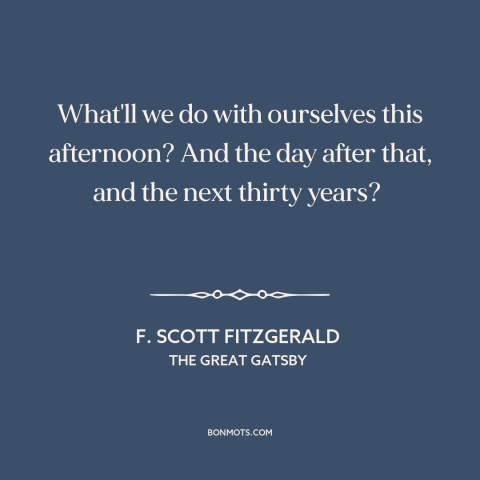 What'll we do with ourselves this afternoon? And the day after that, and the next thirty years?

F. SCOTT FITZGERALD
THE GREAT GATSBY

BONMOTS.COM